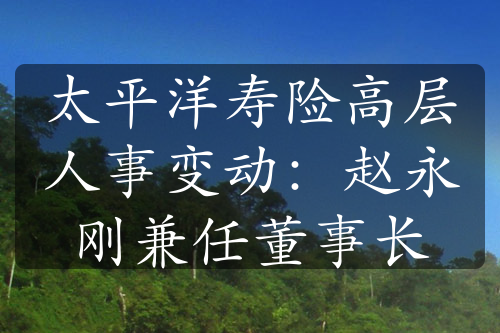 太平洋寿险高层人事变动：赵永刚兼任董事长